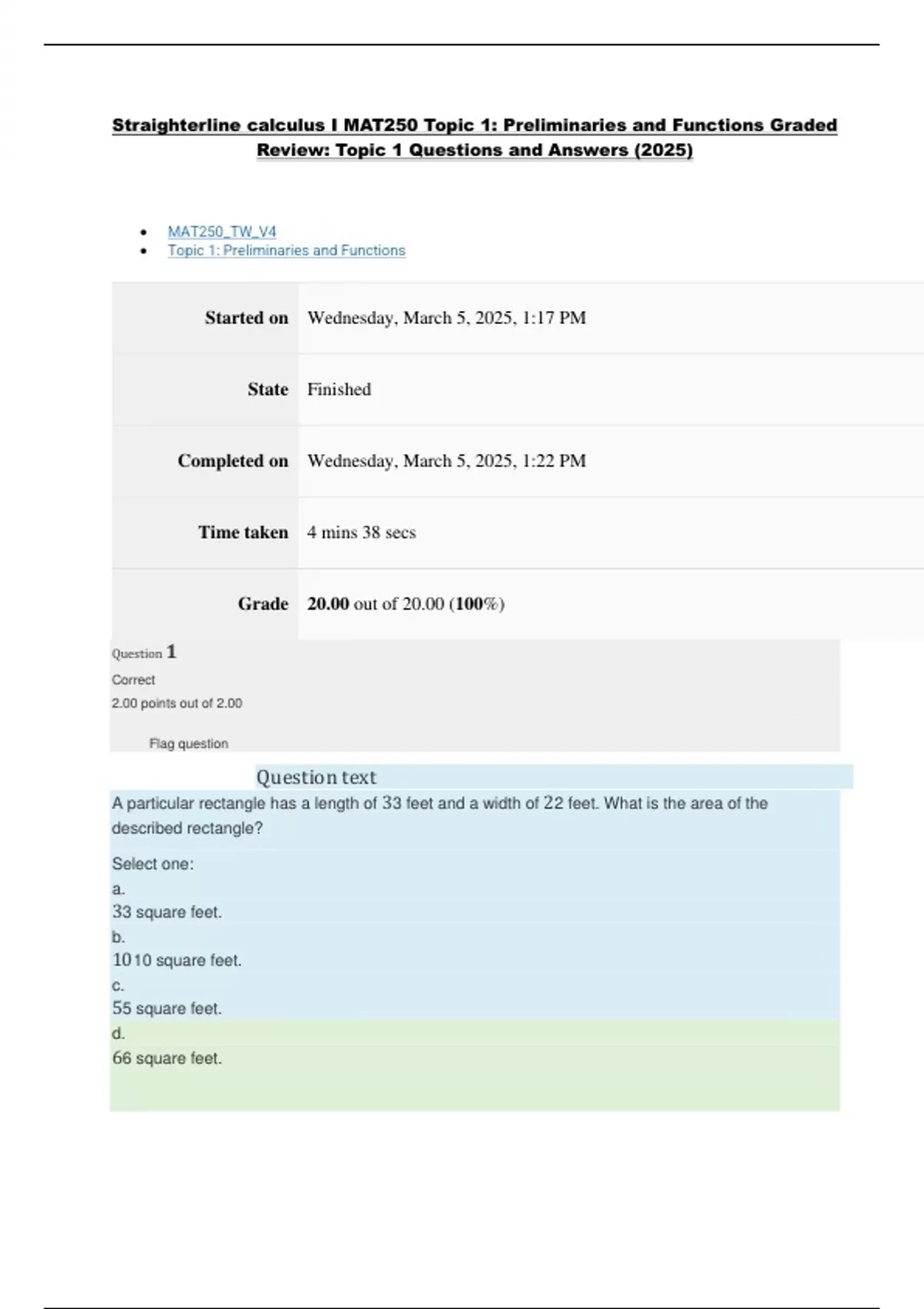 Straighterline calculus I MAT250 Topic 1: Preliminaries and Functions Graded Review: Topic 1 Questions and Answers (2025)

• MAT250_TW_V4
• Topic 1: Preliminaries and Functions

Started on Wednesday, March 5, 2025, 1:17 PM

State Finished

Completed on Wednesday, March 5, 2025, 1:22 PM

Time taken 4 mins 38 secs

Grade 20.00 out of 20.00 (100%)

Question 1

Correct

2.00 points out of 2.00

Flag question

Question text

A particular rectangle has a length of 33 feet and a width of 22 feet. What is the area of the described rectangle?

Select one:
a.
33 square feet.
b.
1010 square feet.
c.
55 square feet.
d.
66 square feet.